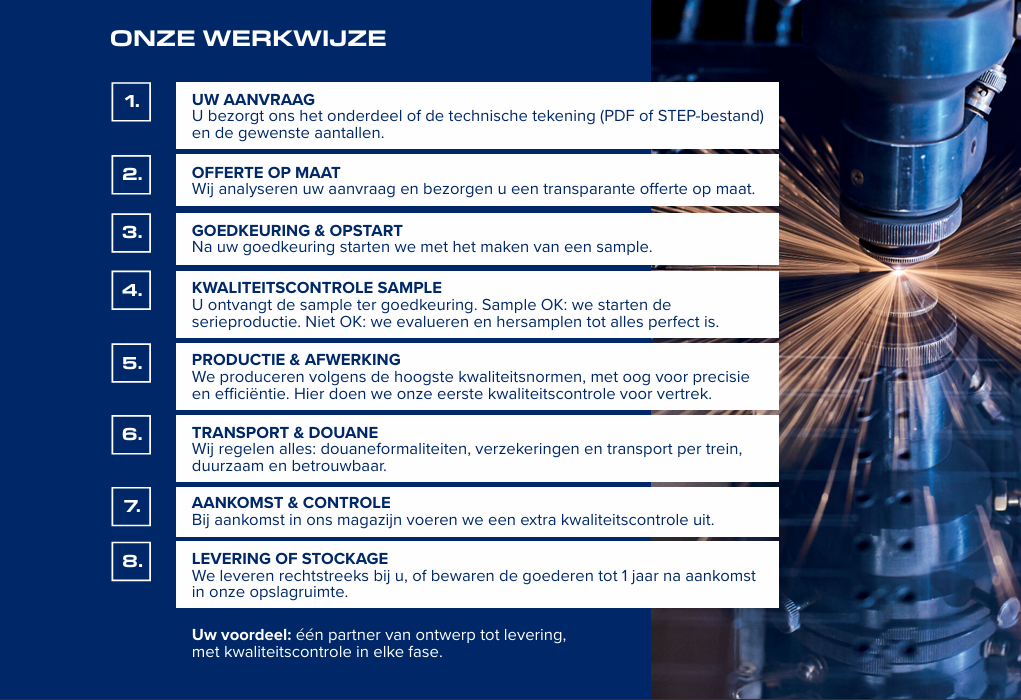 ONZE WERKWIJZE

1.
UW AANVRAAG
U bezorgt ons het onderdeel of de technische tekening (PDF of STEP-bestand) en de gewenste aantallen.

2.
OFFERTE OP MAAT
Wij analyseren uw aanvraag en bezorgen u een transparante offerte op maat.

3.
GOEDKEURING & OPSTART
Na uw goedkeuring starten we met het maken van een sample.

4.
KWALITEITSCONTROLE SAMPLE
U ontvangt de sample ter goedkeuring. Sample OK: we starten de serieproductie. Niet OK: we evalueren en hersamplen tot alles perfect is.

5.
PRODUCTIE & AFWERKING
We produceren volgens de hoogste kwaliteitsnormen, met oog voor precisie en efficiëntie. Hier doen we onze eerste kwaliteitscontrole voor vertrek.

6.
TRANSPORT & DOUANE
Wij regelen alles: douaneformaliteiten, verzekeringen en transport per trein, duurzaam en betrouwbaar.

7.
AANKOMST & CONTROLE
Bij aankomst in ons magazijn voeren we een extra kwaliteitscontrole uit.

8.
LEVERING OF STOCKAGE
We leveren rechtstreeks bij u, of bewaren de goederen tot 1 jaar na aankomst in onze opslagruimte.

Uw voordeel: één partner van ontwerp tot levering, met kwaliteitscontrole in elke fase.